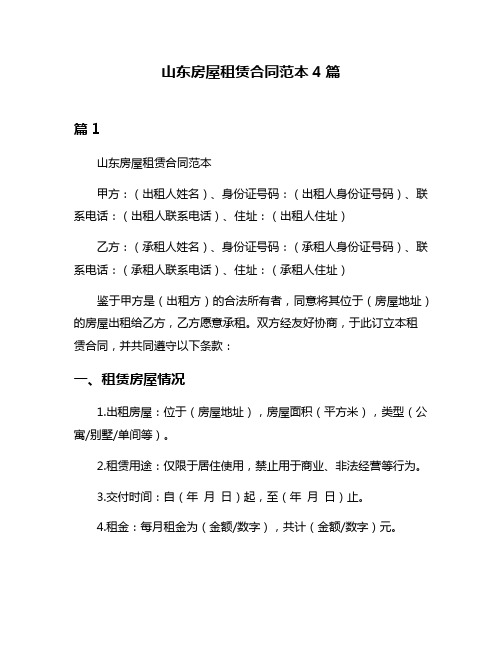 山东房屋租赁合同范本 4 篇

篇 1

山东房屋租赁合同范本

甲方：（出租人姓名）、身份证号码：（出租人身份证号码）、联系电话：（出租人联系电话）、住址：（出租人住址）

乙方：（承租人姓名）、身份证号码：（承租人身份证号码）、联系电话：（承租人联系电话）、住址：（承租人住址）

鉴于甲方是（出租方）的合法所有者，同意将其位于（房屋地址）的房屋出租给乙方，乙方愿意承租。双方经友好协商，于此订立本租赁合同，并共同遵守以下条款：

一、租赁房屋情况

1.出租房屋：位于（房屋地址），房屋面积（平方米），类型（公寓/别墅/单间等）。

2.租赁用途：仅限于居住使用，禁止用于商业、非法经营等行为。

3.交付时间：自（年 月 日）起，至（年 月 日）止。

4.租金：每月租金为（金额/数字），共计（金额/数字）元。